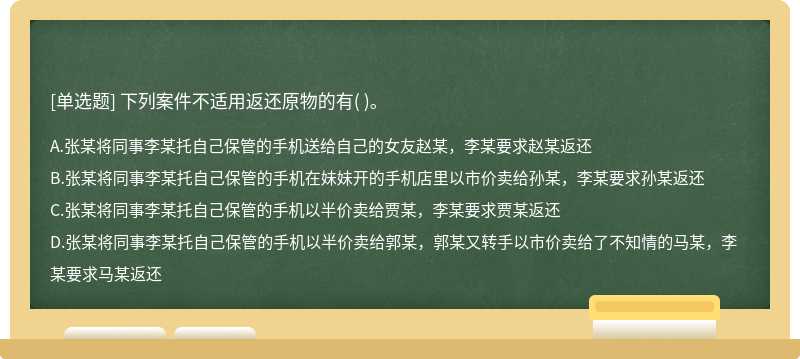 [单选题] 下列案件不适用返还原物的有( )。

A.张某将同事李某托自己保管的手机送给自己的女友赵某，李某要求赵某返还

B.张某将同事李某托自己保管的手机在妹妹开的手机店里以市价卖给孙某，李某要求孙某返还

C.张某将同事李某托自己保管的手机以半价卖给贾某，李某要求贾某返还

D.张某将同事李某托自己保管的手机以半价卖给郭某，郭某又转手以市价卖给了不知情的马某，李某要求马某返还